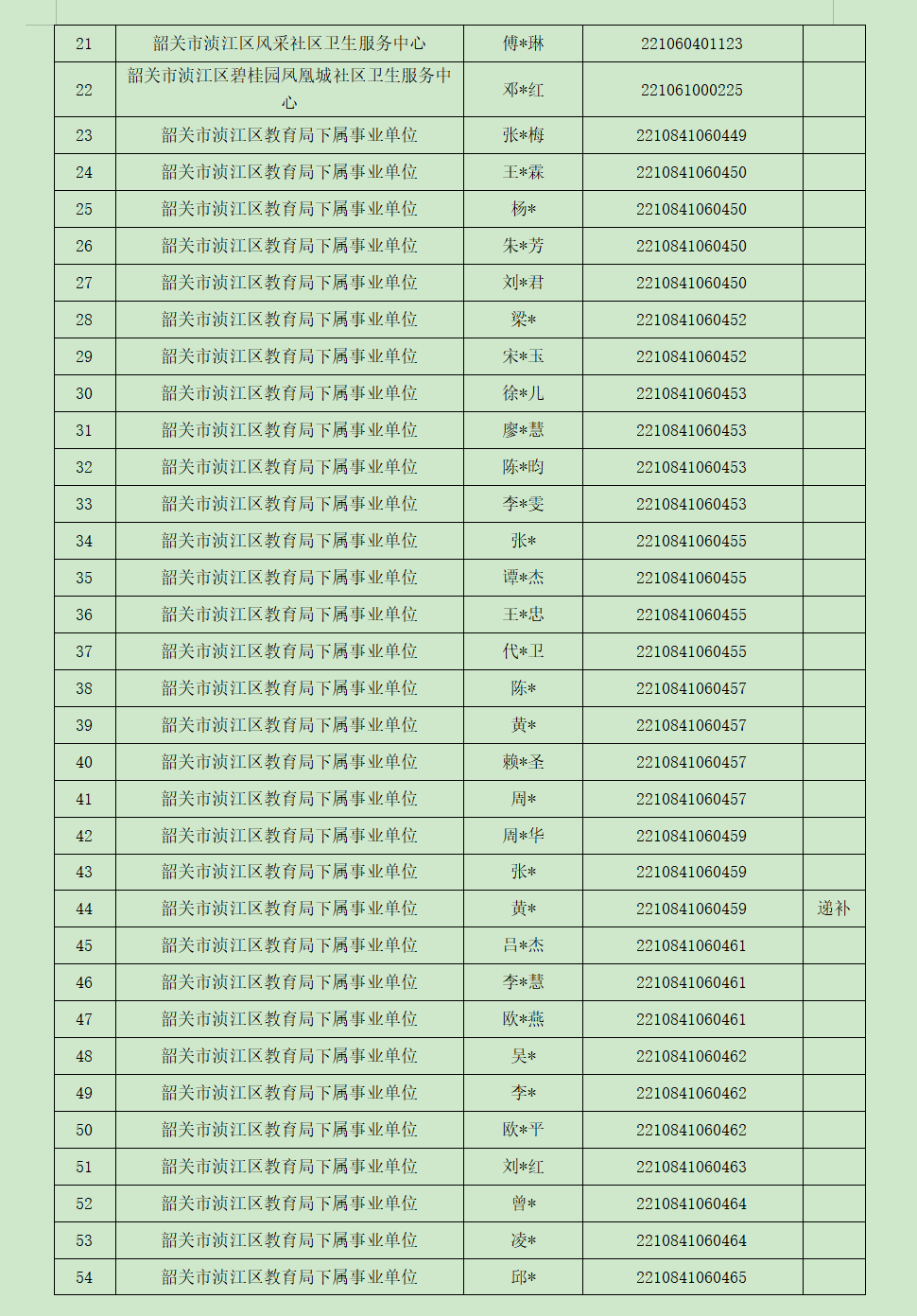 | 21 | 韶关市浈江区风采社区卫生服务中心 | 傅*琳 | 221060401123 |  |
|---|---|---|---|---|
| 22 | 韶关市浈江区碧桂园凤凰城社区卫生服务中心 | 邓*红 | 221061000225 |  |
| 23 | 韶关市浈江区教育局下属事业单位 | 张*梅 | 2210841060449 |  |
| 24 | 韶关市浈江区教育局下属事业单位 | 王*霖 | 2210841060450 |  |
| 25 | 韶关市浈江区教育局下属事业单位 | 杨* | 2210841060450 |  |
| 26 | 韶关市浈江区教育局下属事业单位 | 朱*芳 | 2210841060450 |  |
| 27 | 韶关市浈江区教育局下属事业单位 | 刘*君 | 2210841060450 |  |
| 28 | 韶关市浈江区教育局下属事业单位 | 梁* | 2210841060452 |  |
| 29 | 韶关市浈江区教育局下属事业单位 | 宋*玉 | 2210841060452 |  |
| 30 | 韶关市浈江区教育局下属事业单位 | 徐*儿 | 2210841060453 |  |
| 31 | 韶关市浈江区教育局下属事业单位 | 廖*慧 | 2210841060453 |  |
| 32 | 韶关市浈江区教育局下属事业单位 | 陈*昀 | 2210841060453 |  |
| 33 | 韶关市浈江区教育局下属事业单位 | 李*雯 | 2210841060453 |  |
| 34 | 韶关市浈江区教育局下属事业单位 | 张* | 2210841060455 |  |
| 35 | 韶关市浈江区教育局下属事业单位 | 谭*杰 | 2210841060455 |  |
| 36 | 韶关市浈江区教育局下属事业单位 | 王*忠 | 2210841060455 |  |
| 37 | 韶关市浈江区教育局下属事业单位 | 代*卫 | 2210841060455 |  |
| 38 | 韶关市浈江区教育局下属事业单位 | 陈* | 2210841060457 |  |
| 39 | 韶关市浈江区教育局下属事业单位 | 黄* | 2210841060457 |  |
| 40 | 韶关市浈江区教育局下属事业单位 | 赖*圣 | 2210841060457 |  |
| 41 | 韶关市浈江区教育局下属事业单位 | 周* | 2210841060457 |  |
| 42 | 韶关市浈江区教育局下属事业单位 | 周*华 | 2210841060459 |  |
| 43 | 韶关市浈江区教育局下属事业单位 | 张* | 2210841060459 |  |
| 44 | 韶关市浈江区教育局下属事业单位 | 黄* | 2210841060459 | 递补 |
| 45 | 韶关市浈江区教育局下属事业单位 | 吕*杰 | 2210841060461 |  |
| 46 | 韶关市浈江区教育局下属事业单位 | 李*慧 | 2210841060461 |  |
| 47 | 韶关市浈江区教育局下属事业单位 | 欧*燕 | 2210841060461 |  |
| 48 | 韶关市浈江区教育局下属事业单位 | 吴* | 2210841060462 |  |
| 49 | 韶关市浈江区教育局下属事业单位 | 李* | 2210841060462 |  |
| 50 | 韶关市浈江区教育局下属事业单位 | 欧*平 | 2210841060462 |  |
| 51 | 韶关市浈江区教育局下属事业单位 | 刘*红 | 2210841060463 |  |
| 52 | 韶关市浈江区教育局下属事业单位 | 曾* | 2210841060464 |  |
| 53 | 韶关市浈江区教育局下属事业单位 | 凌* | 2210841060464 |  |
| 54 | 韶关市浈江区教育局下属事业单位 | 邱* | 2210841060465 |  |